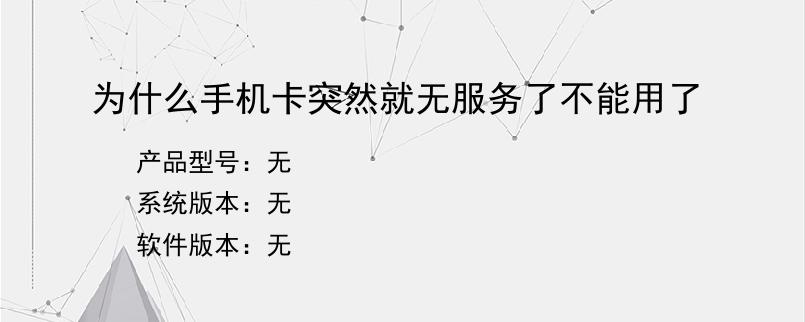 为什么手机卡突然就无服务了不能用了

产品型号：无
系统版本：无
软件版本：无